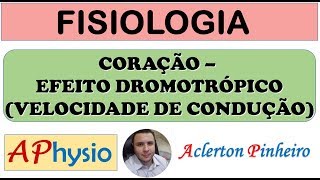 FISIOLOGIA

CORAÇÃO –
EFEITO DROMOTRÓPICO
(VELOCIDADE DE CONDUÇÃO)

APhysio

Aclerton Pinheiro